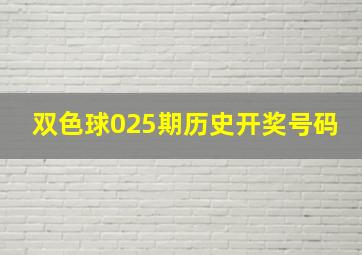 双色球025期历史开奖号码